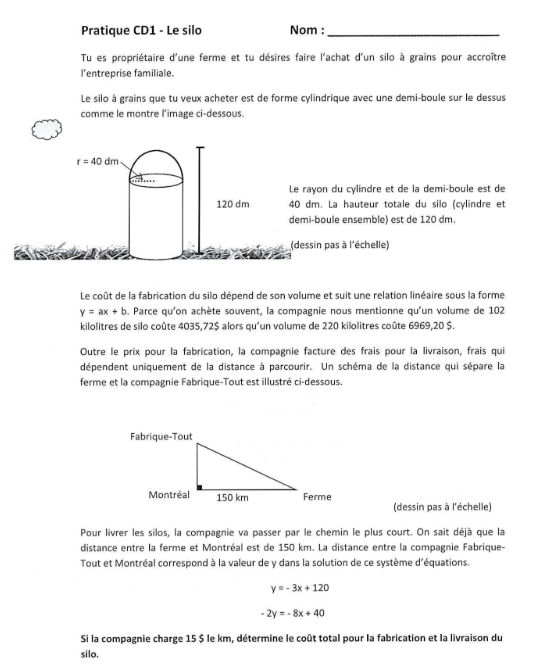 Pratique CD1 - Le silo Nom : ____

Tu es propriétaire d'une ferme et tu désires faire l'achat d'un silo à grains pour accroître l'entreprise familiale.

Le silo à grains que tu veux acheter est de forme cylindrique avec une demi-boule sur le dessus comme le montre l'image ci-dessous.

r = 40 dm

120 dm

Le rayon du cylindre et de la demi-boule est de 40 dm. La hauteur totale du silo (cylindre et demi-boule ensemble) est de 120 dm.

(dessin pas à l'échelle)

Le coût de la fabrication du silo dépend de son volume et suit une relation linéaire sous la forme y = ax + b. Parce qu'on achète souvent, la compagnie nous mentionne qu'un volume de 102 kilolitres de silo coûte 4035,72$ alors qu'un volume de 220 kilolitres coûte 6969,20 $.

Outre le prix pour la fabrication, la compagnie facture des frais pour la livraison, frais qui dépendent uniquement de la distance à parcourir. Un schéma de la distance qui sépare la ferme et la compagnie Fabrique-Tout est illustré ci-dessous.

Fabrique-Tout

Montréal

150 km

Ferme

(dessin pas à l'échelle)

Pour livrer les silos, la compagnie va passer par le chemin le plus court. On sait déjà que la distance entre la ferme et Montréal est de 150 km. La distance entre la compagnie Fabrique-Tout et Montréal correspond à la valeur de y dans la solution de ce système d'équations.

$y = -3x + 120$

$-2y = -8x + 40$

Si la compagnie charge 15 $ le km, détermine le coût total pour la fabrication et la livraison du silo.